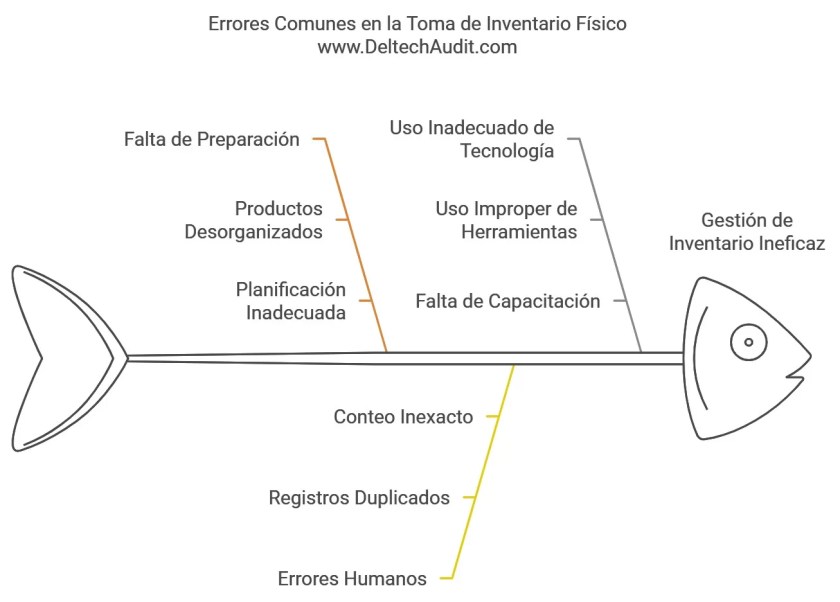 Errores Comunes en la Toma de Inventario Físico
www.DeltechAudit.com

Falta de Preparación

Productos Desorganizados

Planificación Inadecuada

Uso Inadecuado de Tecnología

Uso Improper de Herramientas

Falta de Capacitación

Gestión de Inventario Ineficaz

Conteo Inexacto

Registros Duplicados

Errores Humanos